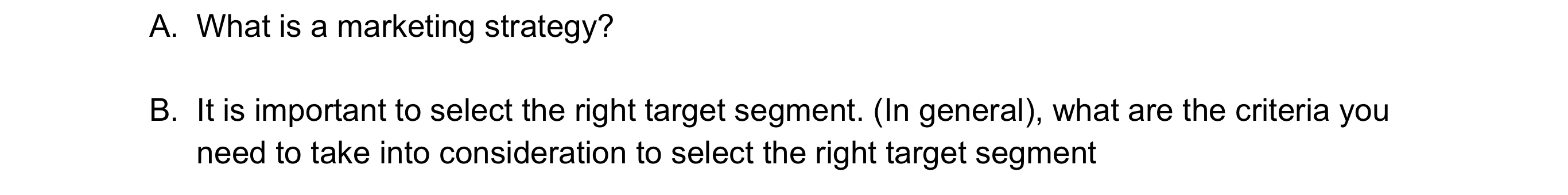 A. What is a marketing strategy?

B. It is important to select the right target segment. (In general), what are the criteria you need to take into consideration to select the right target segment